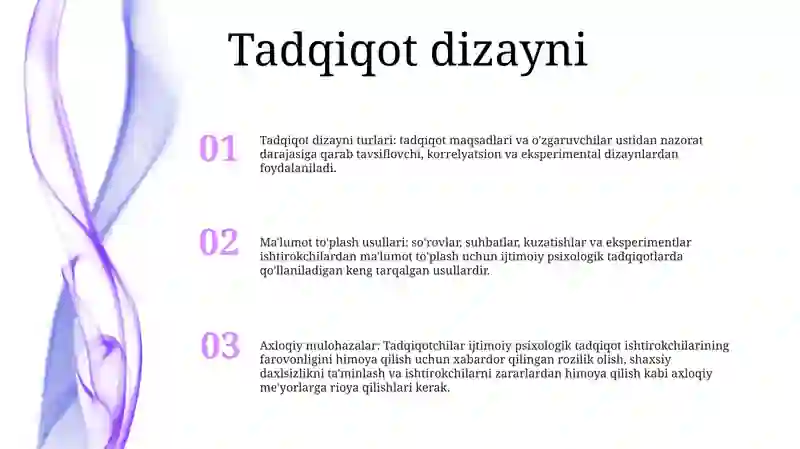 Tadqiqot dizayni

01

Tadqiqot dizayni turlari: tadqiqot maqsadlari va o'zgaruvchilar ustidan nazorat darajasiga qarab tavsiflovchi, korrelyatsion va eksperimental dizaynlardan foydalaniladi.

02

Ma'lumot to'plash usullari: so'rovlar, suhbatlar, kuzatishlar va eksperimentlar ishtirokchilardan ma'lumot to'plash uchun ijtimoiy psixologik tadqiqotlarda qo'llaniladigan keng tarqalgan usullardir.

03

Axloqiy mulohazalar: Tadqiqotchilar ijtimoiy psixologik tadqiqot ishtirokchilarining farovonligini himoya qilish uchun xabardor qilingan rozilik olish, shaxsiy daxlsizlikni ta'minlash va ishtirokchilarni zararlardan himoya qilish kabi axloqiy me'yorlarga rioya qilishlari kerak.